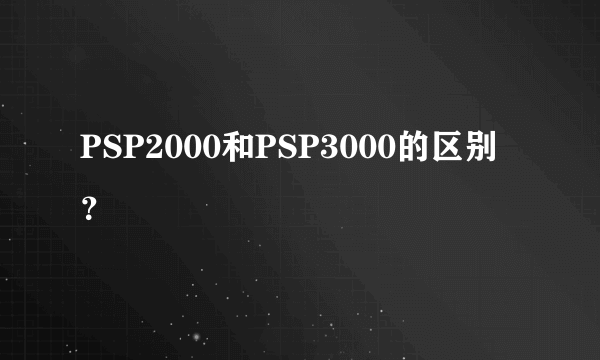 PSP2000和PSP3000的区别？